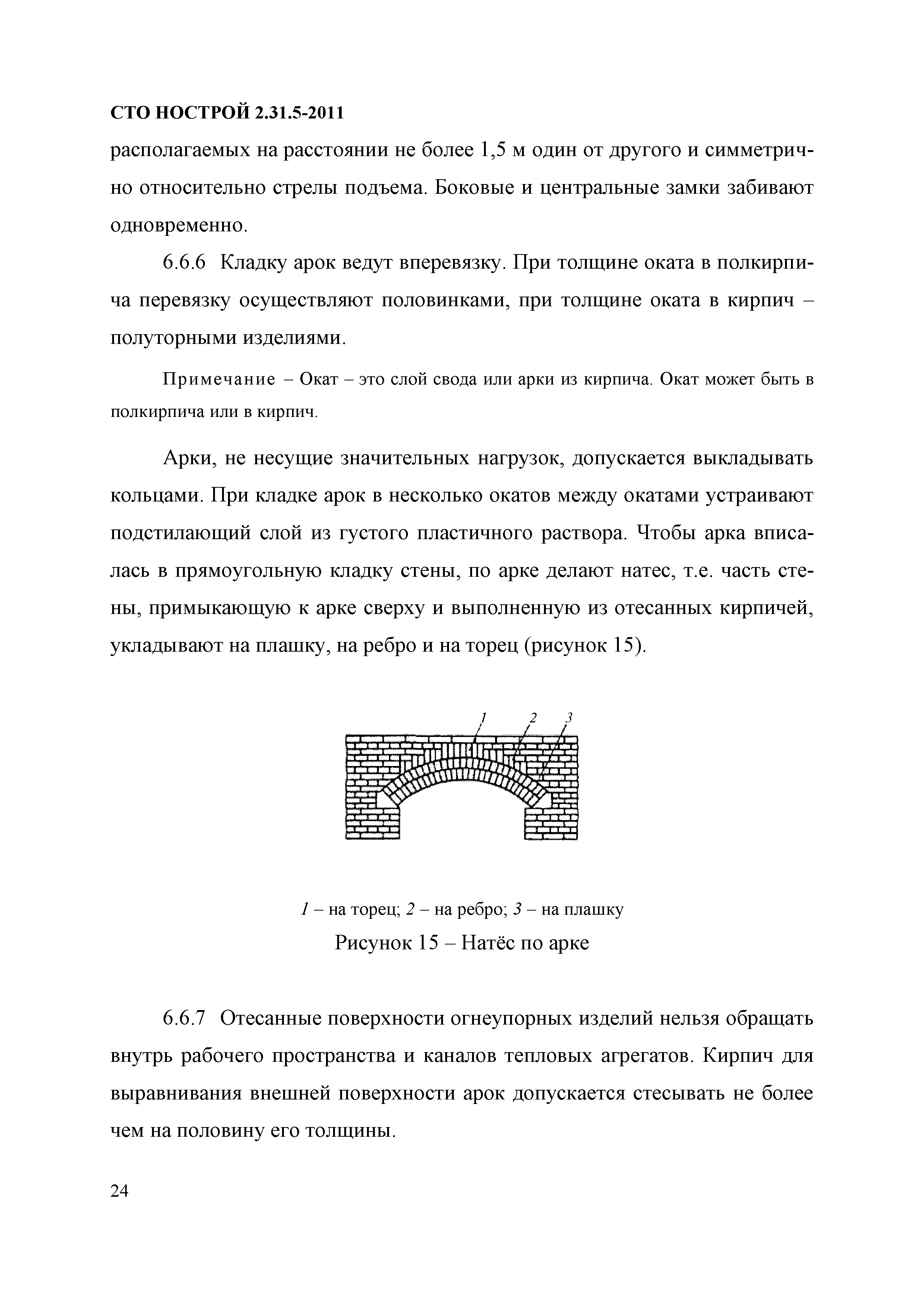 СТО НОСТРОЙ 2.31.5-2011

располагаемых на расстоянии не более 1,5 м один от другого и симметрично относительно стрелы подъема. Боковые и центральные замки забивают одновременно.

6.6.6 Кладку арок ведут вперевязку. При толщине оката в полкирпича перевязку осуществляют половинками, при толщине оката в кирпич – полуторными изделиями.

Примечание – Окат – это слой свода или арки из кирпича. Окат может быть в полкирпича или в кирпич.

Арки, не несущие значительных нагрузок, допускается выкладывать кольцами. При кладке арок в несколько окатов между окатами устраивают подстилающий слой из густого пластичного раствора. Чтобы арка вписалась в прямоугольную кладку стены, по арке делают натес, т.е. часть стены, примыкающую к арке сверху и выполненную из отесанных кирпичей, укладывают на плашку, на ребро и на торец (рисунок 15).

1 2 3

1 – на торец; 2 – на ребро; 3 – на плашку
Рисунок 15 – Натёс по арке

6.6.7 Отесанные поверхности огнеупорных изделий нельзя обращать внутрь рабочего пространства и каналов тепловых агрегатов. Кирпич для выравнивания внешней поверхности арок допускается стесывать не более чем на половину его толщины.

24